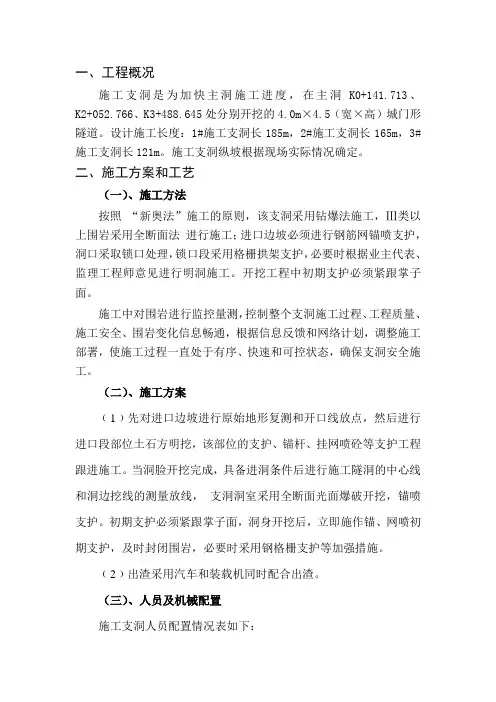 一、工程概况

施工支洞是为加快主洞施工进度，在主洞 K0+141.713、K2+052.766、K3+488.645 处分别开挖的 4.0m×4.5（宽×高）城门形隧道。设计施工长度：1#施工支洞长 185m，2#施工支洞长 165m，3#施工支洞长 121m。施工支洞纵坡根据现场实际情况确定。

二、施工方案和工艺

（一）、施工方法

按照 “新奥法”施工的原则，该支洞采用钻爆法施工，Ⅲ类以上围岩采用全断面法 进行施工；进口边坡必须进行钢筋网锚喷支护，洞口采取锁口处理，锁口段采用格栅拱架支护，必要时根据业主代表、监理工程师意见进行明洞施工。开挖工程中初期支护必须紧跟掌子面。

施工中对围岩进行监控量测，控制整个支洞施工过程、工程质量、施工安全、围岩变化信息畅通，根据信息反馈和网络计划，调整施工部署，使施工过程一直处于有序、快速和可控状态，确保支洞安全施工。

（二）、施工方案

（1）先对进口边坡进行原始地形复测和开口线放点，然后进行进口段部位土石方明挖，该部位的支护、锚杆、挂网喷砼等支护工程跟进施工。当洞脸开挖完成，具备进洞条件后进行施工隧洞的中心线和洞边挖线的测量放线， 支洞洞室采用全断面光面爆破开挖，锚喷支护。初期支护必须紧跟掌子面，洞身开挖后，立即施作锚、网喷初期支护，及时封闭围岩，必要时采用钢格栅支护等加强措施。

（2）出渣采用汽车和装载机同时配合出渣。

（三）、人员及机械配置

施工支洞人员配置情况表如下：